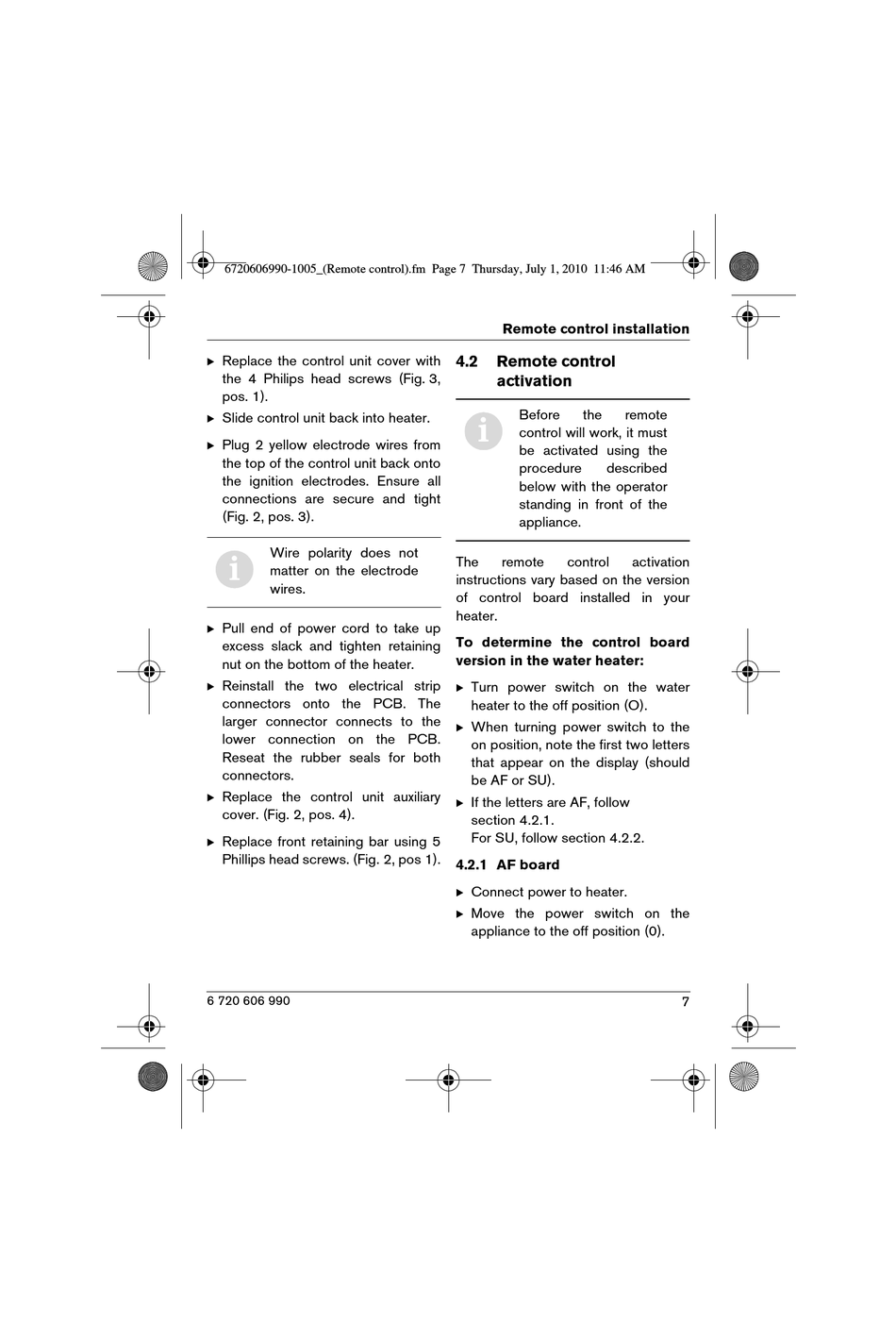 6720606990-1005_(Remote control).fm Page 7 Thursday, July 1, 2010 11:46 AM

Remote control installation

▶ Replace the control unit cover with the 4 Philips head screws (Fig. 3, pos. 1).

▶ Slide control unit back into heater.

▶ Plug 2 yellow electrode wires from the top of the control unit back onto the ignition electrodes. Ensure all connections are secure and tight (Fig. 2, pos. 3).

Wire polarity does not matter on the electrode wires.

▶ Pull end of power cord to take up excess slack and tighten retaining nut on the bottom of the heater.

▶ Reinstall the two electrical strip connectors onto the PCB. The larger connector connects to the lower connection on the PCB. Reseat the rubber seals for both connectors.

▶ Replace the control unit auxiliary cover. (Fig. 2, pos. 4).

▶ Replace front retaining bar using 5 Phillips head screws. (Fig. 2, pos 1).

4.2 Remote control activation

Before the remote control will work, it must be activated using the procedure described below with the operator standing in front of the appliance.

The remote control activation instructions vary based on the version of control board installed in your heater.

To determine the control board version in the water heater:

▶ Turn power switch on the water heater to the off position (O).

▶ When turning power switch to the on position, note the first two letters that appear on the display (should be AF or SU).

▶ If the letters are AF, follow section 4.2.1.
For SU, follow section 4.2.2.

4.2.1 AF board

▶ Connect power to heater.

▶ Move the power switch on the appliance to the off position (0).

6 720 606 990

7